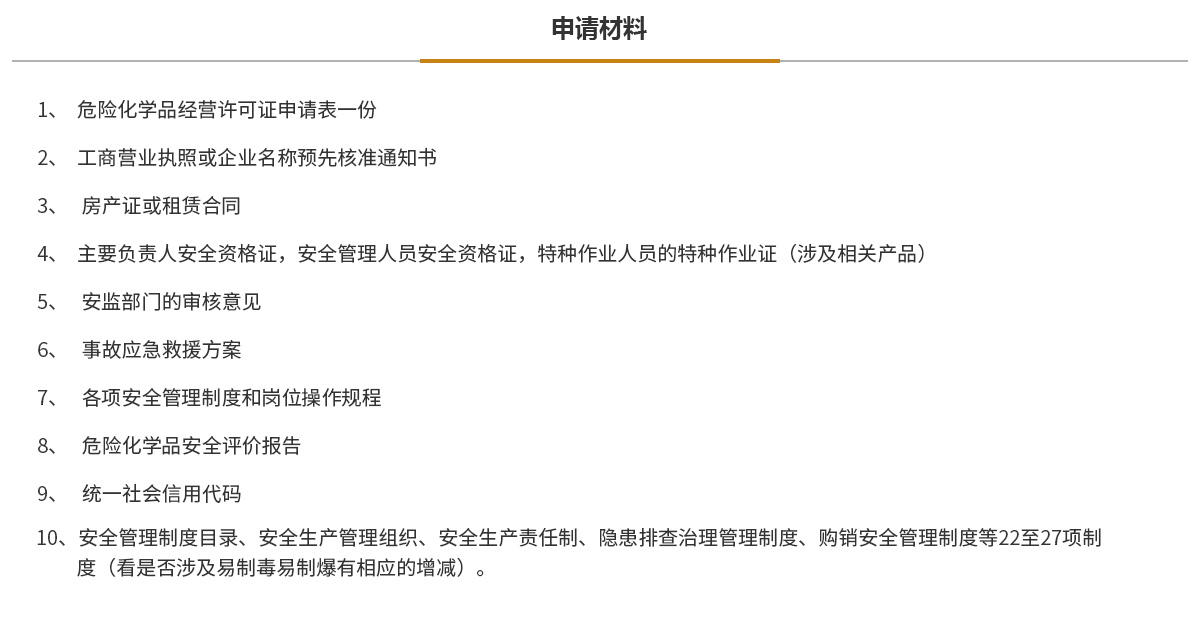 申请材料

1、 危险化学品经营许可证申请表一份

2、 工商营业执照或企业名称预先核准通知书

3、 房产证或租赁合同

4、 主要负责人安全资格证，安全管理人员安全资格证，特种作业人员的特种作业证（涉及相关产品）

5、 安监部门的审核意见

6、 事故应急救援方案

7、 各项安全管理制度和岗位操作规程

8、 危险化学品安全评价报告

9、 统一社会信用代码

10、安全管理制度目录、安全生产管理组织、安全生产责任制、隐患排查治理管理制度、购销安全管理制度等22至27项制度（看是否涉及易制毒易制爆有相应的增减）。